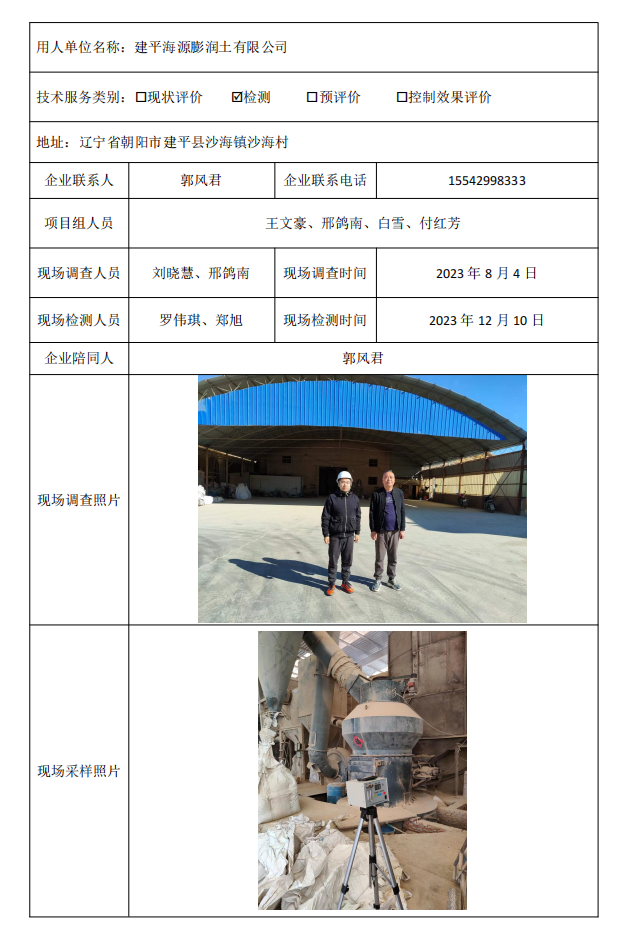 用人单位名称：建平海源膨润土有限公司

技术服务类别：☐现状评价 ☑检测 ☐预评价 ☐控制效果评价

地址：辽宁省朝阳市建平县沙海镇沙海村

| 企业联系人 | 郭风君 | 企业联系电话 | 15542998333 |
|---|---|---|---|
| 项目组人员 | 王文豪、邢鸽南、白雪、付红芳 | | |
| 现场调查人员 | 刘晓慧、邢鸽南 | 现场调查时间 | 2023 年 8 月 4 日 |
| 现场检测人员 | 罗伟琪、郑旭 | 现场检测时间 | 2023 年 12 月 10 日 |
| 企业陪同人 | 郭风君 | | |
| 现场调查照片 | | | |
| 现场采样照片 | | | |